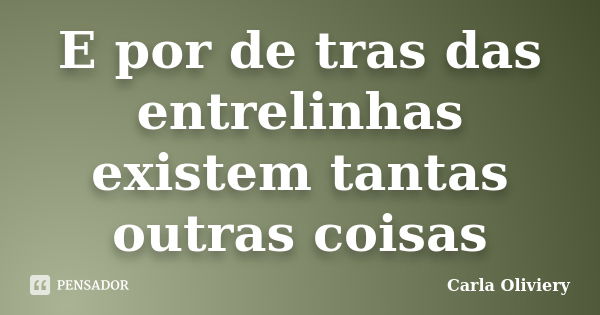 E por de tras das entrelinhas existem tantas outras coisas

PENSADOR

Carla Oliviery